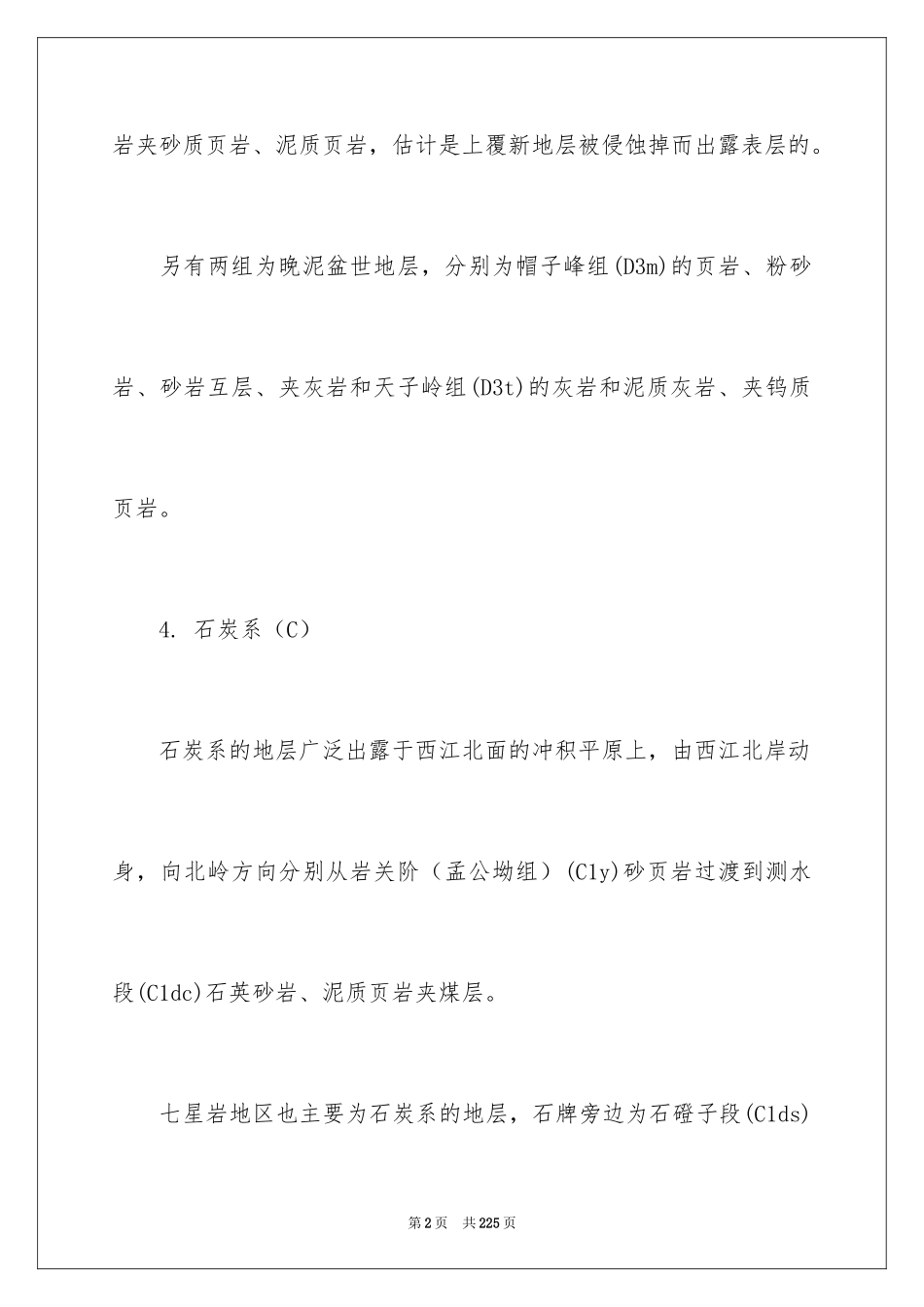 岩夹砂质页岩、泥质页岩，估计是上覆新地层被侵蚀掉而出露表层的。

另有两组为晚泥盆世地层，分别为帽子峰组(D3m)的页岩、粉砂岩、砂岩互层、夹灰岩和天子岭组(D3t)的灰岩和泥质灰岩、夹钨质页岩。

4. 石炭系（C）

石炭系的地层广泛出露于西江北面的冲积平原上，由西江北岸动身，向北岭方向分别从岩关阶（孟公坳组）(C1y)砂页岩过渡到测水段(C1dc)石英砂岩、泥质页岩夹煤层。

七星岩地区也主要为石炭系的地层，石牌旁边为石磴子段(C1ds)

第2页 共225页